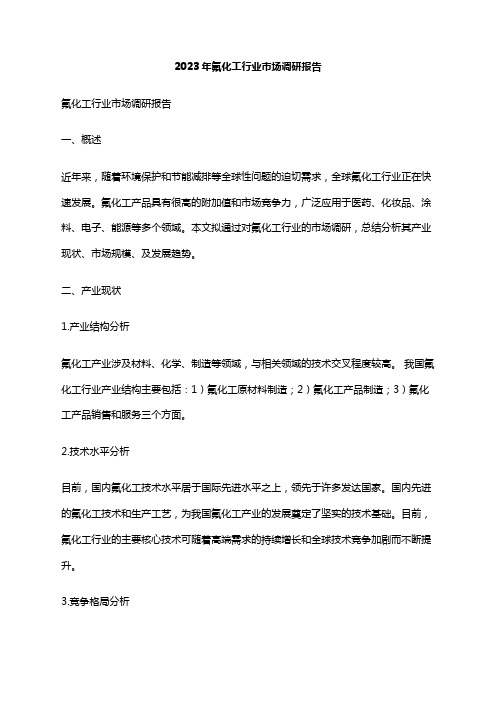 2023年氟化工行业市场调研报告

氟化工行业市场调研报告

一、概述

近年来，随着环境保护和节能减排等全球性问题的迫切需求，全球氟化工行业正在快速发展。氟化工产品具有很高的附加值和市场竞争力，广泛应用于医药、化妆品、涂料、电子、能源等多个领域。本文拟通过对氟化工行业的市场调研，总结分析其产业现状、市场规模、及发展趋势。

二、产业现状

1.产业结构分析

氟化工产业涉及材料、化学、制造等领域，与相关领域的技术交叉程度较高。 我国氟化工行业产业结构主要包括：1）氟化工原材料制造；2）氟化工产品制造；3）氟化工产品销售和服务三个方面。

2.技术水平分析

目前，国内氟化工技术水平居于国际先进水平之上，领先于许多发达国家。国内先进的氟化工技术和生产工艺，为我国氟化工产业的发展奠定了坚实的技术基础。目前，氟化工行业的主要核心技术可随着高端需求的持续增长和全球技术竞争加剧而不断提升。

3.竞争格局分析